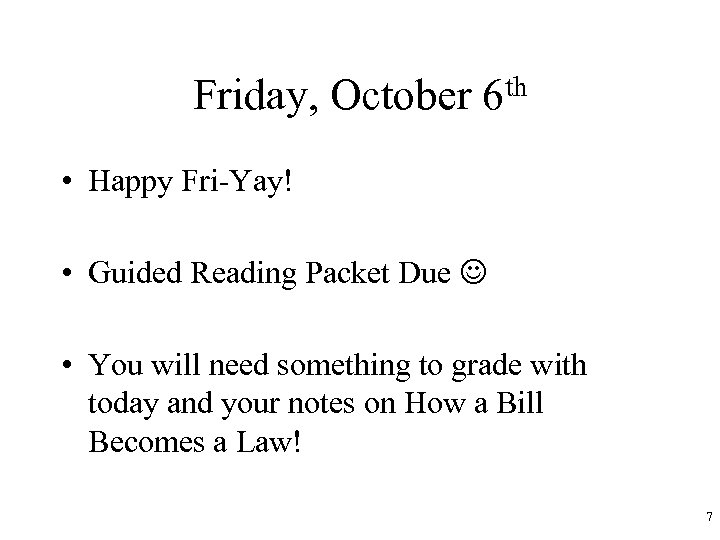 Friday, October 6th

• Happy Fri-Yay!

• Guided Reading Packet Due ☺

• You will need something to grade with today and your notes on How a Bill Becomes a Law!

7